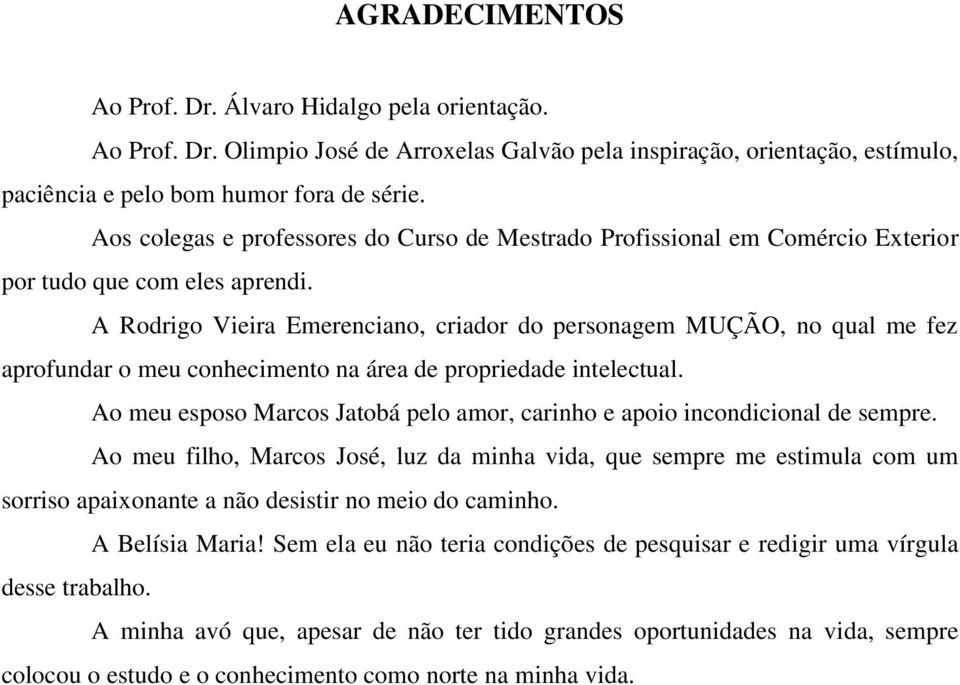 AGRADECIMENTOS

Ao Prof. Dr. Álvaro Hidalgo pela orientação.

Ao Prof. Dr. Olimpio José de Arroxelas Galvão pela inspiração, orientação, estímulo, paciência e pelo bom humor fora de série.

Aos colegas e professores do Curso de Mestrado Profissional em Comércio Exterior por tudo que com eles aprendi.

A Rodrigo Vieira Emerenciano, criador do personagem MUÇÃO, no qual me fez aprofundar o meu conhecimento na área de propriedade intelectual.

Ao meu esposo Marcos Jatobá pelo amor, carinho e apoio incondicional de sempre.

Ao meu filho, Marcos José, luz da minha vida, que sempre me estimula com um sorriso apaixonante a não desistir no meio do caminho.

A Belísia Maria! Sem ela eu não teria condições de pesquisar e redigir uma vírgula desse trabalho.

A minha avó que, apesar de não ter tido grandes oportunidades na vida, sempre colocou o estudo e o conhecimento como norte na minha vida.